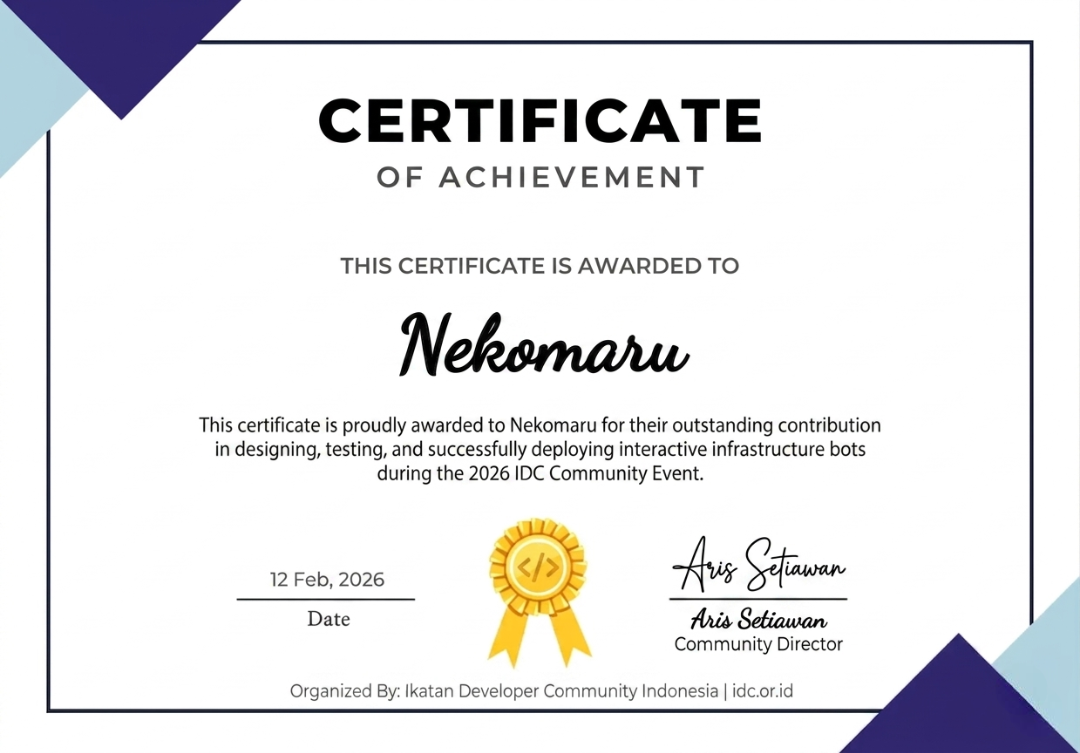 CERTIFICATE
OF ACHIEVEMENT

THIS CERTIFICATE IS AWARDED TO

Nekomaru

This certificate is proudly awarded to Nekomaru for their outstanding contribution in designing, testing, and successfully deploying interactive infrastructure bots during the 2026 IDC Community Event.

12 Feb, 2026
Date

</>

Aris Setiawan
Aris Setiawan
Community Director

Organized By: Ikatan Developer Community Indonesia | idc.or.id